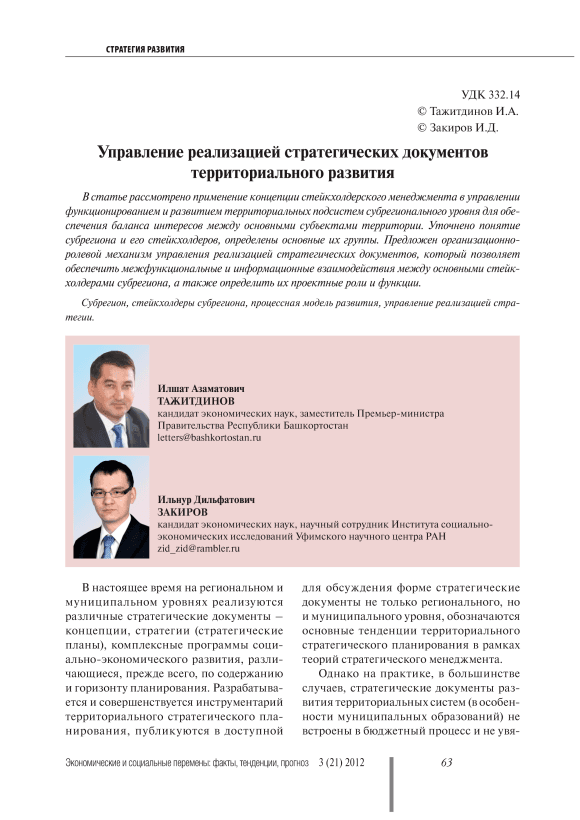 СТРАТЕГИЯ РАЗВИТИЯ

УДК 332.14
© Тажитдинов И.А.
© Закиров И.Д.

Управление реализацией стратегических документов территориального развития

В статье рассмотрено применение концепции стейкхолдерского менеджмента в управлении функционированием и развитием территориальных подсистем субрегионального уровня для обеспечения баланса интересов между основными субъектами территории. Уточнено понятие субрегиона и его стейкхолдеров, определены основные их группы. Предложен организационно-ролевой механизм управления реализацией стратегических документов, который позволяет обеспечить межфункциональные и информационные взаимодействия между основными стейкхолдерами субрегиона, а также определить их проектные роли и функции.

Субрегион, стейкхолдеры субрегиона, процессная модель развития, управление реализацией стратегии.

Илшат Азаматович
ТАЖИТДИНОВ
кандидат экономических наук, заместитель Премьер-министра Правительства Республики Башкортостан
letters@bashkortostan.ru

Ильнур Дильфатович
ЗАКИРОВ
кандидат экономических наук, научный сотрудник Института социально-экономических исследований Уфимского научного центра РАН
zid_zid@rambler.ru

В настоящее время на региональном и муниципальном уровнях реализуются различные стратегические документы – концепции, стратегии (стратегические планы), комплексные программы социально-экономического развития, различающиеся, прежде всего, по содержанию и горизонту планирования. Разрабатывается и совершенствуется инструментарий территориального стратегического планирования, публикуются в доступной для обсуждения форме стратегические документы не только регионального, но и муниципального уровня, обозначаются основные тенденции территориального стратегического планирования в рамках теорий стратегического менеджмента.

Однако на практике, в большинстве случаев, стратегические документы развития территориальных систем (в особенности муниципальных образований) не встроены в бюджетный процесс и не увя-

Экономические и социальные перемены: факты, тенденции, прогноз 3 (21) 2012 63